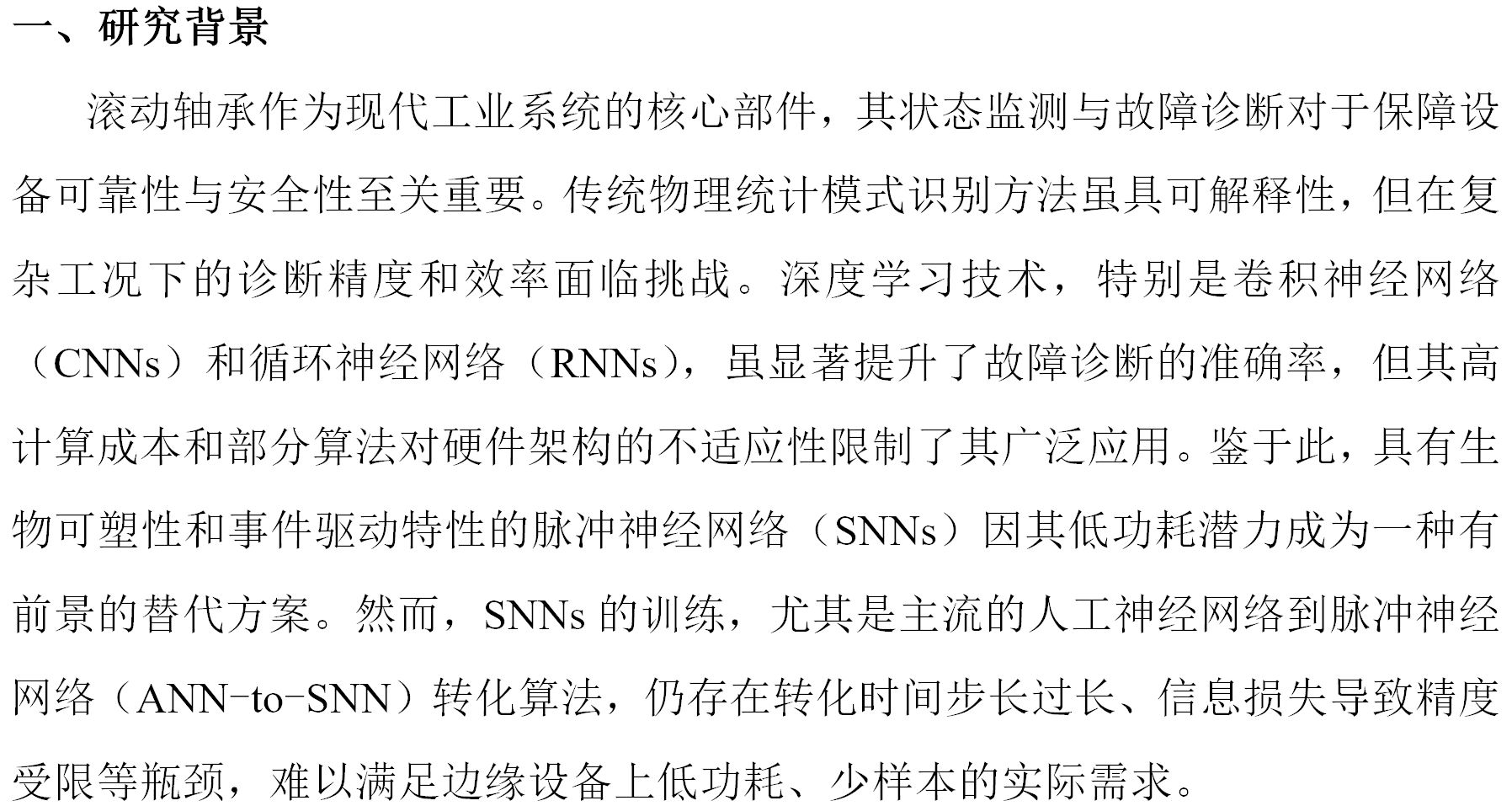 一、研究背景

滚动轴承作为现代工业系统的核心部件，其状态监测与故障诊断对于保障设备可靠性与安全性至关重要。传统物理统计模式识别方法虽具可解释性，但在复杂工况下的诊断精度和效率面临挑战。深度学习技术，特别是卷积神经网络（CNNs）和循环神经网络（RNNs），虽显著提升了故障诊断的准确率，但其高计算成本和部分算法对硬件架构的不适应性限制了其广泛应用。鉴于此，具有生物可塑性和事件驱动特性的脉冲神经网络（SNNs）因其低功耗潜力成为一种有前景的替代方案。然而，SNNs 的训练，尤其是主流的人工神经网络到脉冲神经网络（ANN-to-SNN）转化算法，仍存在转化时间步长过长、信息损失导致精度受限等瓶颈，难以满足边缘设备上低功耗、少样本的实际需求。